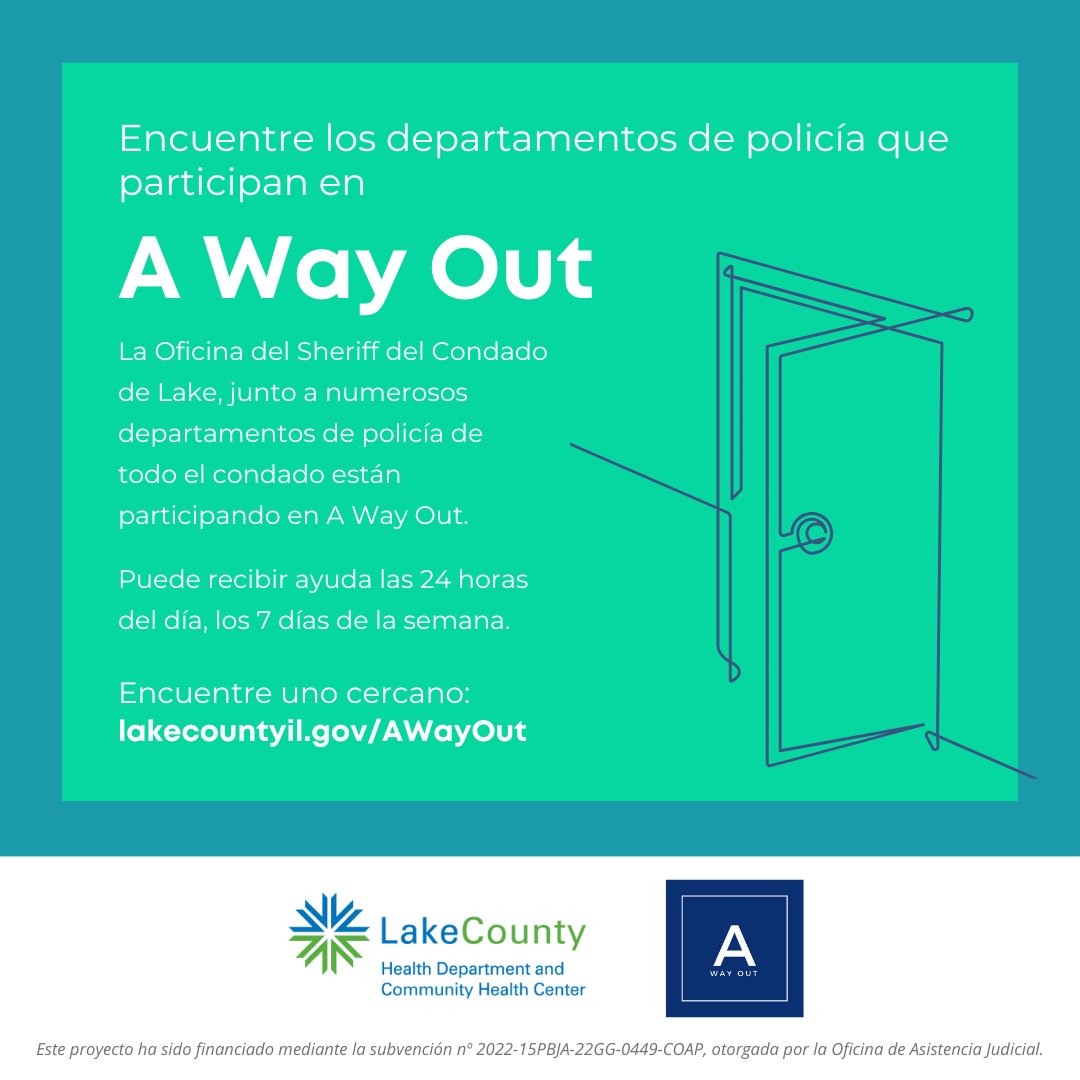 Encuentre los departamentos de policía que participan en

A Way Out

La Oficina del Sheriff del Condado de Lake, junto a numerosos departamentos de policía de todo el condado están participando en A Way Out.

Puede recibir ayuda las 24 horas del día, los 7 días de la semana.

Encuentre uno cercano:
lakecountyil.gov/AWayOut

LakeCounty
Health Department and
Community Health Center

A
WAY OUT

Este proyecto ha sido financiado mediante la subvención nº 2022-15PBJA-22GG-0449-COAP, otorgada por la Oficina de Asistencia Judicial.